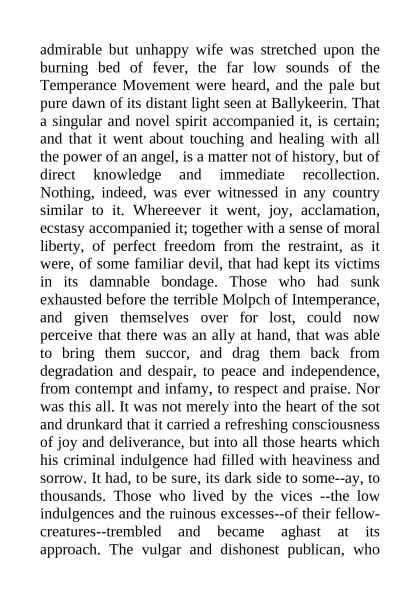 admirable but unhappy wife was stretched upon the burning bed of fever, the far low sounds of the Temperance Movement were heard, and the pale but pure dawn of its distant light seen at Ballykeerin. That a singular and novel spirit accompanied it, is certain; and that it went about touching and healing with all the power of an angel, is a matter not of history, but of direct knowledge and immediate recollection. Nothing, indeed, was ever witnessed in any country similar to it. Whereever it went, joy, acclamation, ecstasy accompanied it; together with a sense of moral liberty, of perfect freedom from the restraint, as it were, of some familiar devil, that had kept its victims in its damnable bondage. Those who had sunk exhausted before the terrible Molpch of Intemperance, and given themselves over for lost, could now perceive that there was an ally at hand, that was able to bring them succor, and drag them back from degradation and despair, to peace and independence, from contempt and infamy, to respect and praise. Nor was this all. It was not merely into the heart of the sot and drunkard that it carried a refreshing consciousness of joy and deliverance, but into all those hearts which his criminal indulgence had filled with heaviness and sorrow. It had, to be sure, its dark side to some--ay, to thousands. Those who lived by the vices --the low indulgences and the ruinous excesses--of their fellow-creatures--trembled and became aghast at its approach. The vulgar and dishonest publican, who